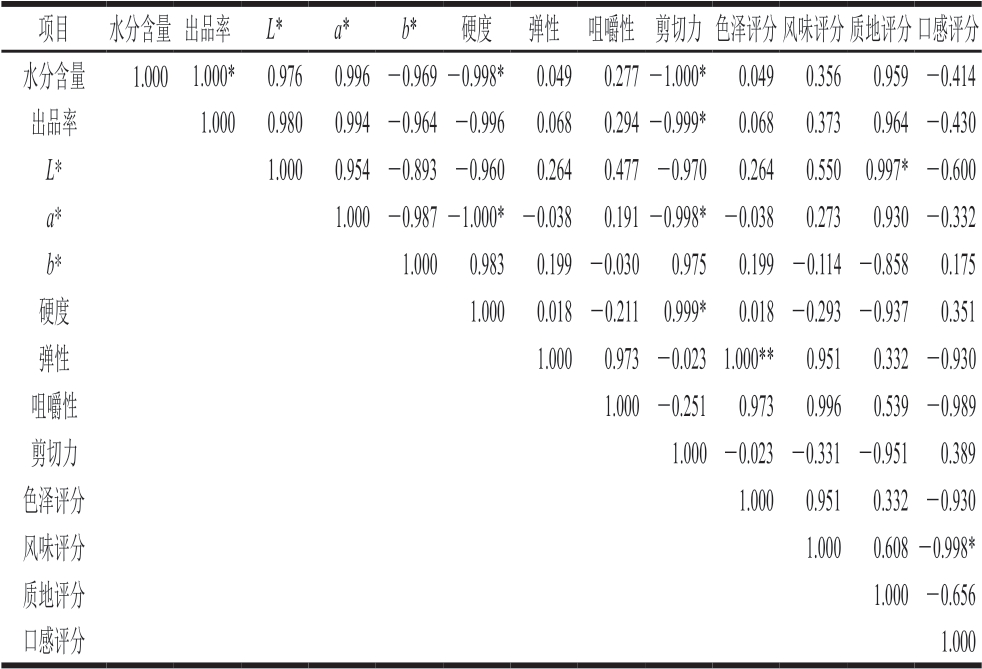 | 项目 | 水分含量 | 出品率 | $L^*$ | $a^*$ | $b^*$ | 硬度 | 弹性 | 咀嚼性 | 剪切力 | 色泽评分 | 风味评分 | 质地评分 | 口感评分 |
|---|---|---|---|---|---|---|---|---|---|---|---|---|---|
| 水分含量 | 1.000 | 1.000* | 0.976 | 0.996 | −0.969 | −0.998* | 0.049 | 0.277 | −1.000* | 0.049 | 0.356 | 0.959 | −0.414 |
| 出品率 | | 1.000 | 0.980 | 0.994 | −0.964 | −0.996 | 0.068 | 0.294 | −0.999* | 0.068 | 0.373 | 0.964 | −0.430 |
| $L^*$ | | | 1.000 | 0.954 | −0.893 | −0.960 | 0.264 | 0.477 | −0.970 | 0.264 | 0.550 | 0.997* | −0.600 |
| $a^*$ | | | | 1.000 | −0.987 | −1.000* | −0.038 | 0.191 | −0.998* | −0.038 | 0.273 | 0.930 | −0.332 |
| $b^*$ | | | | | 1.000 | 0.983 | 0.199 | −0.030 | 0.975 | 0.199 | −0.114 | −0.858 | 0.175 |
| 硬度 | | | | | | 1.000 | 0.018 | −0.211 | 0.999* | 0.018 | −0.293 | −0.937 | 0.351 |
| 弹性 | | | | | | | 1.000 | 0.973 | −0.023 | 1.000** | 0.951 | 0.332 | −0.930 |
| 咀嚼性 | | | | | | | | 1.000 | −0.251 | 0.973 | 0.996 | 0.539 | −0.989 |
| 剪切力 | | | | | | | | | 1.000 | −0.023 | −0.331 | −0.951 | 0.389 |
| 色泽评分 | | | | | | | | | | 1.000 | 0.951 | 0.332 | −0.930 |
| 风味评分 | | | | | | | | | | | 1.000 | 0.608 | −0.998* |
| 质地评分 | | | | | | | | | | | | 1.000 | −0.656 |
| 口感评分 | | | | | | | | | | | | | 1.000 |